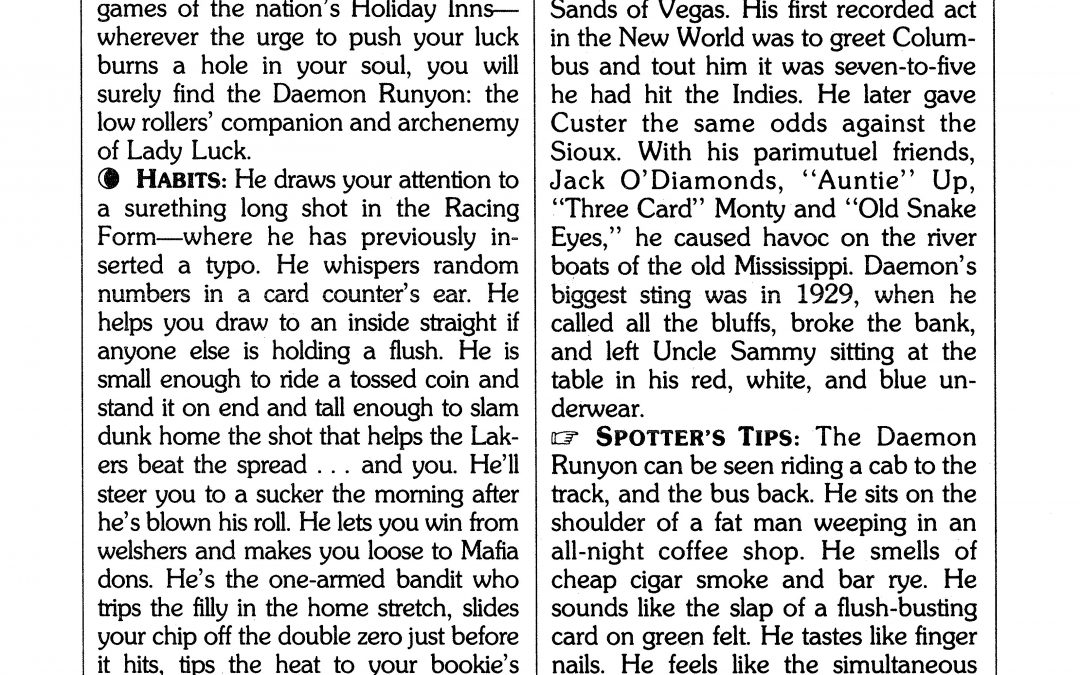 games of the nation's Holiday Inns—wherever the urge to push your luck burns a hole in your soul, you will surely find the Daemon Runyon: the low rollers' companion and archenemy of Lady Luck.

HABITS: He draws your attention to a surething long shot in the Racing Form—where he has previously inserted a typo. He whispers random numbers in a card counter's ear. He helps you draw to an inside straight if anyone else is holding a flush. He is small enough to ride a tossed coin and stand it on end and tall enough to slam dunk home the shot that helps the Lakers beat the spread . . . and you. He'll steer you to a sucker the morning after he's blown his roll. He lets you win from welshers and makes you loose to Mafia dons. He's the one-armed bandit who trips the filly in the home stretch, slides your chip off the double zero just before it hits, tips the heat to your bookie's

Sands of Vegas. His first recorded act in the New World was to greet Columbus and tout him it was seven-to-five he had hit the Indies. He later gave Custer the same odds against the Sioux. With his parimutuel friends, Jack O'Diamonds, "Auntie" Up, "Three Card" Monty and "Old Snake Eyes," he caused havoc on the river boats of the old Mississippi. Daemon's biggest sting was in 1929, when he called all the bluffs, broke the bank, and left Uncle Sammy sitting at the table in his red, white, and blue underwear.

SPOTTER'S TIPS: The Daemon Runyon can be seen riding a cab to the track, and the bus back. He sits on the shoulder of a fat man weeping in an all-night coffee shop. He smells of cheap cigar smoke and bar rye. He sounds like the slap of a flush-busting card on green felt. He tastes like finger nails. He feels like the simultaneous